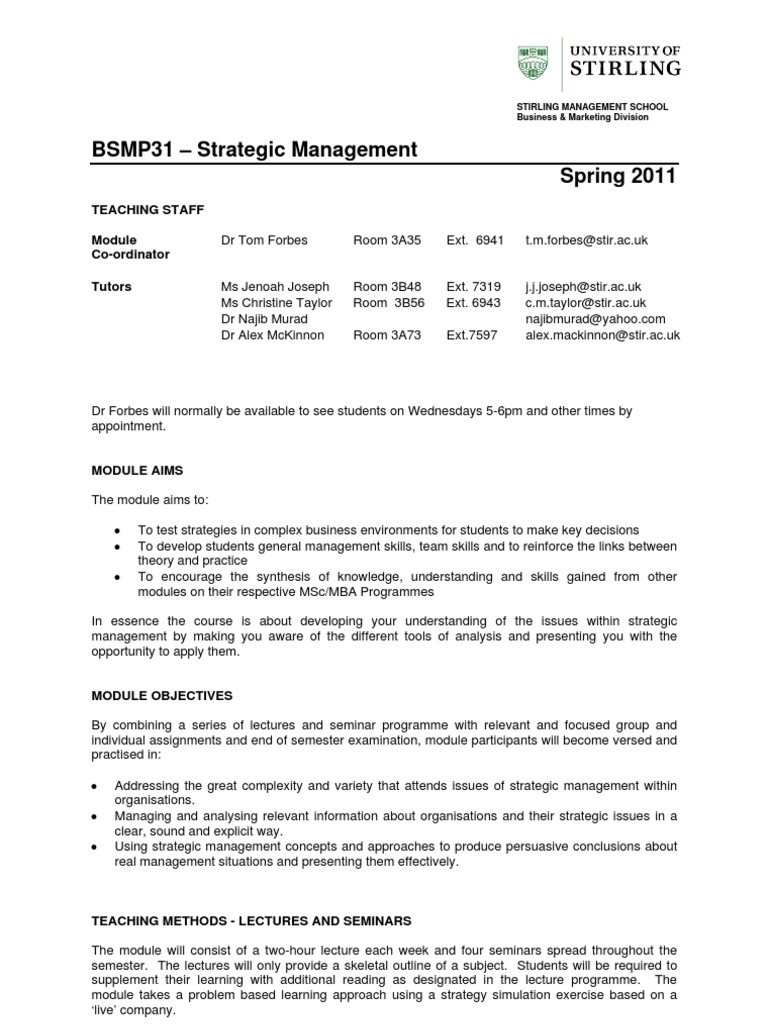 UNIVERSITY OF STIRLING

STIRLING MANAGEMENT SCHOOL
Business & Marketing Division

BSMP31 – Strategic Management

Spring 2011

TEACHING STAFF

| | | | | |
|---|---|---|---|---|
| Module Co-ordinator | Dr Tom Forbes | Room 3A35 | Ext. 6941 | t.m.forbes@stir.ac.uk |
| Tutors | Ms Jenoah Joseph | Room 3B48 | Ext. 7319 | j.j.joseph@stir.ac.uk |
| | Ms Christine Taylor | Room 3B56 | Ext. 6943 | c.m.taylor@stir.ac.uk |
| | Dr Najib Murad | | | najibmurad@yahoo.com |
| | Dr Alex McKinnon | Room 3A73 | Ext.7597 | alex.mackinnon@stir.ac.uk |

Dr Forbes will normally be available to see students on Wednesdays 5-6pm and other times by appointment.

MODULE AIMS

The module aims to:

• To test strategies in complex business environments for students to make key decisions
• To develop students general management skills, team skills and to reinforce the links between theory and practice
• To encourage the synthesis of knowledge, understanding and skills gained from other modules on their respective MSc/MBA Programmes

In essence the course is about developing your understanding of the issues within strategic management by making you aware of the different tools of analysis and presenting you with the opportunity to apply them.

MODULE OBJECTIVES

By combining a series of lectures and seminar programme with relevant and focused group and individual assignments and end of semester examination, module participants will become versed and practised in:

• Addressing the great complexity and variety that attends issues of strategic management within organisations.
• Managing and analysing relevant information about organisations and their strategic issues in a clear, sound and explicit way.
• Using strategic management concepts and approaches to produce persuasive conclusions about real management situations and presenting them effectively.

TEACHING METHODS - LECTURES AND SEMINARS

The module will consist of a two-hour lecture each week and four seminars spread throughout the semester. The lectures will only provide a skeletal outline of a subject. Students will be required to supplement their learning with additional reading as designated in the lecture programme. The module takes a problem based learning approach using a strategy simulation exercise based on a 'live' company.